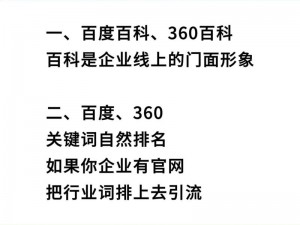 一、百度百科、360百科
百科是企业线上的门面形象

二、百度、360
关键词自然排名
如果你企业有官网
把行业词排上去引流